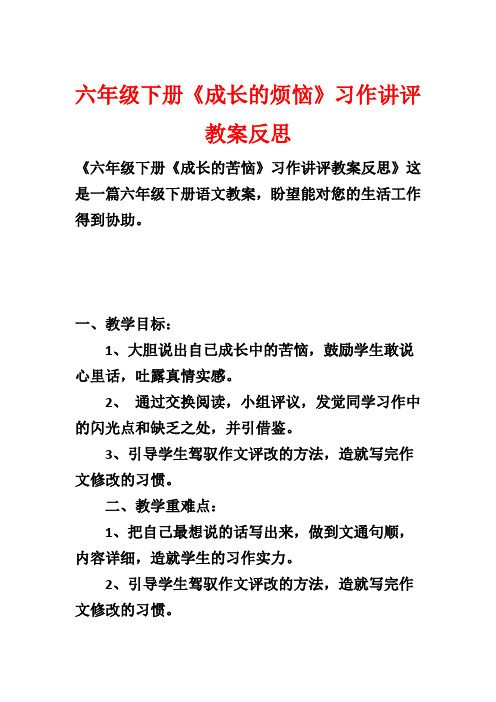 六年级下册《成长的烦恼》习作讲评教案反思

《六年级下册《成长的苦恼》习作讲评教案反思》这是一篇六年级下册语文教案，盼望能对您的生活工作得到协助。

一、教学目标：

1、大胆说出自已成长中的苦恼，鼓励学生敢说心里话，吐露真情实感。

2、 通过交换阅读，小组评议，发觉同学习作中的闪光点和缺乏之处，并引借鉴。

3、引导学生驾驭作文评改的方法，造就写完作文修改的习惯。

二、教学重难点：

1、把自己最想说的话写出来，做到文通句顺，内容详细，造就学生的习作实力。

2、引导学生驾驭作文评改的方法，造就写完作文修改的习惯。